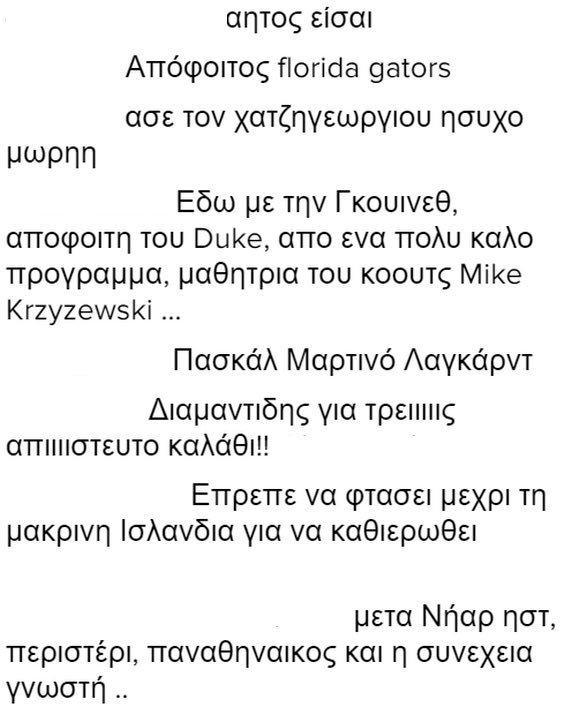 αητος είσαι

Απόφοιτος florida gators

ασε τον χατζηγεωργιου ησυχο μωρηη

Εδω με την Γκουινεθ, αποφοιτη του Duke, απο ενα πολυ καλο προγραμμα, μαθητρια του κοουτς Mike Krzyzewski ...

Πασκάλ Μαρτινό Λαγκάρντ

Διαμαντιδης για τρειιιιις απιιιιστευτο καλάθι!!

Επρεπε να φτασει μεχρι τη μακρινη Ισλανδια για να καθιερωθει

μετα Νήαρ ηστ, περιστέρι, παναθηναικος και η συνεχεια γνωστή ..